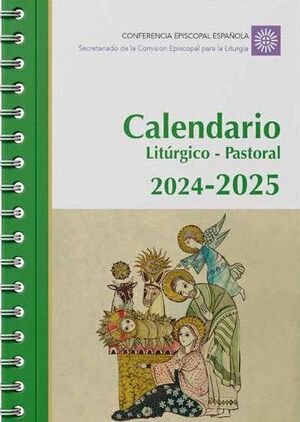 CONFERENCIA EPISCOPAL ESPAÑOLA
Secretariado de la Comisión Episcopal para la Liturgia

Calendario
Litúrgico - Pastoral
2024-2025